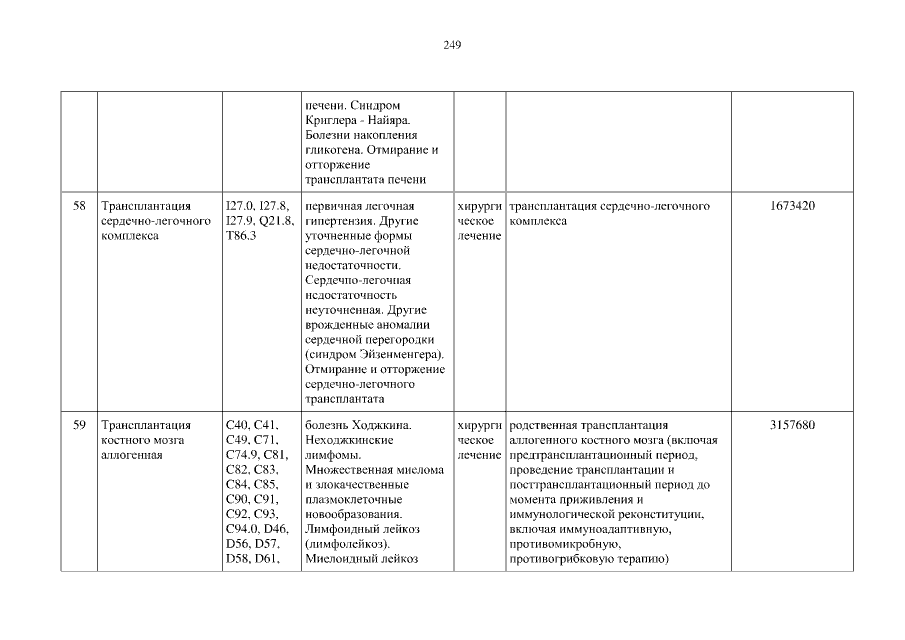 249

| | | | | | | |
|---|---|---|---|---|---|---|
| | | | печени. Синдром Криглера - Найяра. Болезни накопления гликогена. Отмирание и отторжение трансплантата печени | | | |
| 58 | Трансплантация сердечно-легочного комплекса | I27.0, I27.8, I27.9, Q21.8, T86.3 | первичная легочная гипертензия. Другие уточненные формы сердечно-легочной недостаточности. Сердечно-легочная недостаточность неуточненная. Другие врожденные аномалии сердечной перегородки (синдром Эйзенменгера). Отмирание и отторжение сердечно-легочного трансплантата | хирургическое лечение | трансплантация сердечно-легочного комплекса | 1673420 |
| 59 | Трансплантация костного мозга аллогенная | C40, C41, C49, C71, C74.9, C81, C82, C83, C84, C85, C90, C91, C92, C93, C94.0, D46, D56, D57, D58, D61, | болезнь Ходжкина. Неходжкинские лимфомы. Множественная миелома и злокачественные плазмоклеточные новообразования. Лимфоидный лейкоз (лимфолейкоз). Миелоидный лейкоз | хирургическое лечение | родственная трансплантация аллогенного костного мозга (включая предтрансплантационный период, проведение трансплантации и посттрансплантационный период до момента приживления и иммунологической реконституции, включая иммуноадаптивную, противомикробную, противогрибковую терапию) | 3157680 |